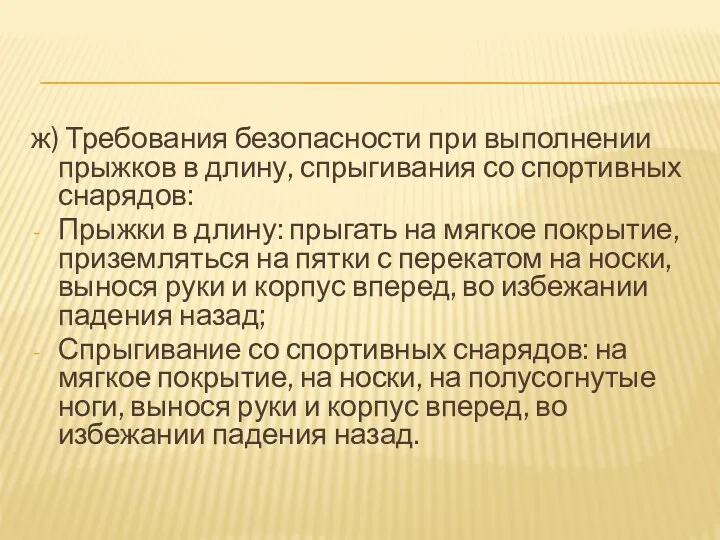 ж) Требования безопасности при выполнении прыжков в длину, спрыгивания со спортивных снарядов:

- Прыжки в длину: прыгать на мягкое покрытие, приземляться на пятки с перекатом на носки, вынося руки и корпус вперед, во избежании падения назад;
- Спрыгивание со спортивных снарядов: на мягкое покрытие, на носки, на полусогнутые ноги, вынося руки и корпус вперед, во избежании падения назад.